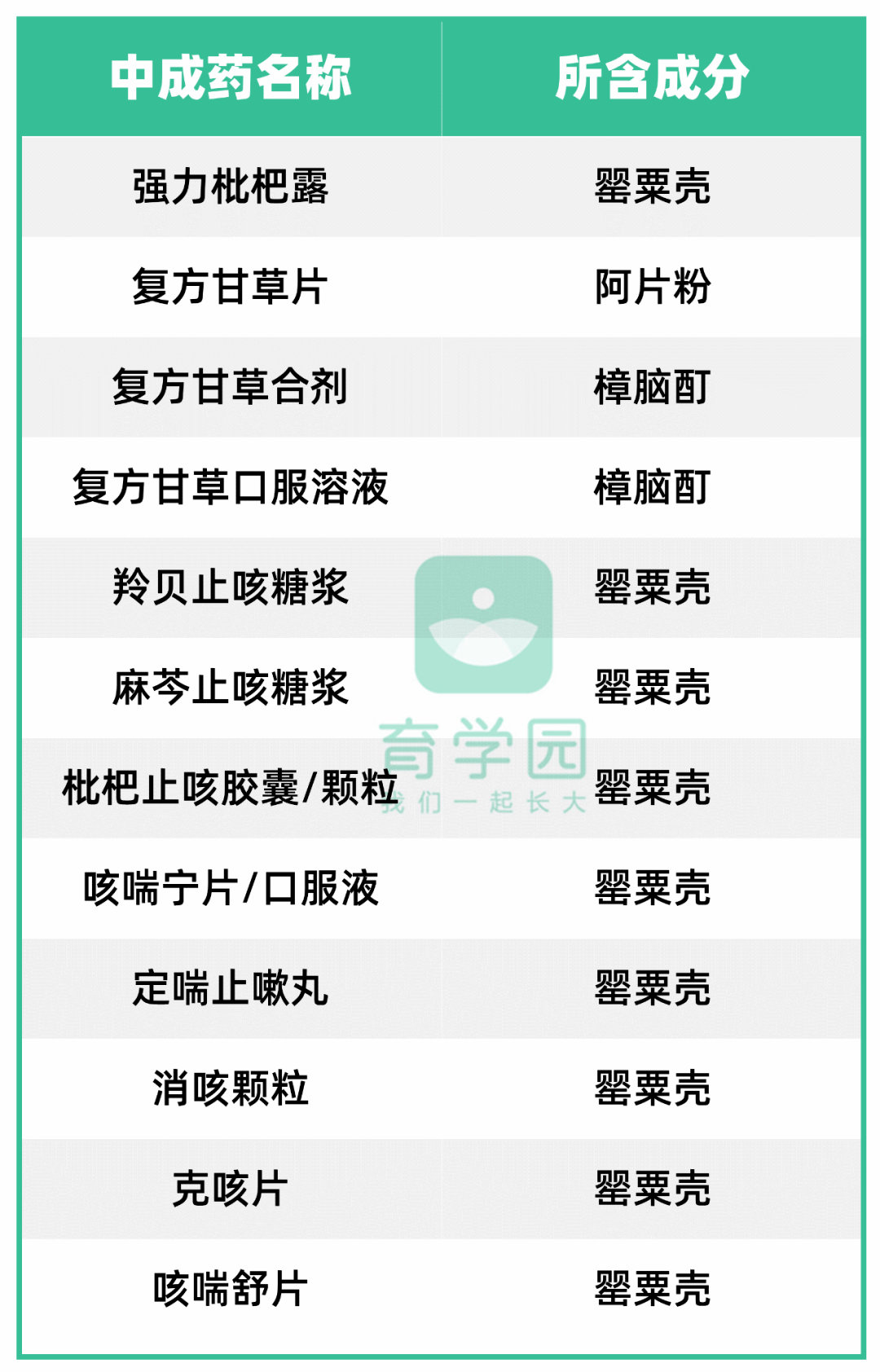 | 中成药名称 | 所含成分 |
|---|---|
| 强力枇杷露 | 罂粟壳 |
| 复方甘草片 | 阿片粉 |
| 复方甘草合剂 | 樟脑酊 |
| 复方甘草口服溶液 | 樟脑酊 |
| 羚贝止咳糖浆 | 罂粟壳 |
| 麻芩止咳糖浆 | 罂粟壳 |
| 枇杷止咳胶囊/颗粒 | 罂粟壳 |
| 咳喘宁片/口服液 | 罂粟壳 |
| 定喘止嗽丸 | 罂粟壳 |
| 消咳颗粒 | 罂粟壳 |
| 克咳片 | 罂粟壳 |
| 咳喘舒片 | 罂粟壳 |

育学园
我们一起长大